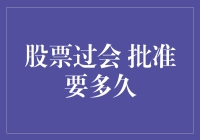 股票过会 批准要多久